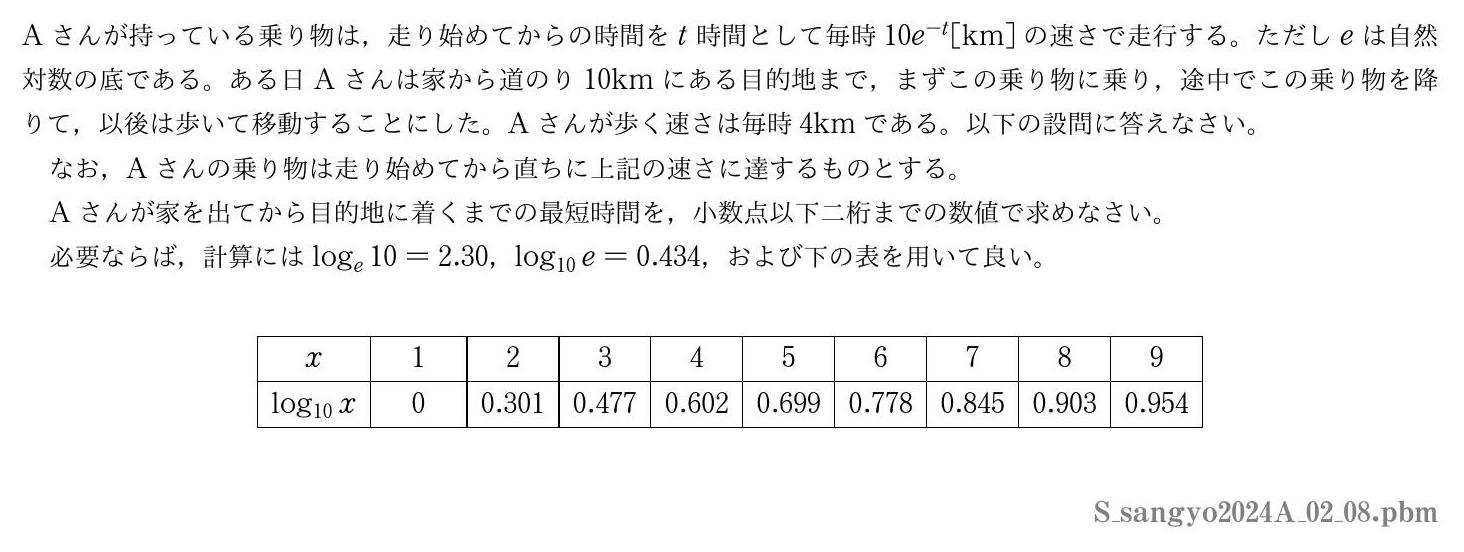 A さんが持っている乗り物は，走り始めてからの時間を $t$ 時間として毎時 $10e^{-t}$[km] の速さで走行する。ただし $e$ は自然対数の底である。ある日 A さんは家から道のり 10km にある目的地まで，まずこの乗り物に乗り，途中でこの乗り物を降りて，以後は歩いて移動することにした。A さんが歩く速さは毎時 4km である。以下の設問に答えなさい。

なお，A さんの乗り物は走り始めてから直ちに上記の速さに達するものとする。

A さんが家を出てから目的地に着くまでの最短時間を，小数点以下二桁までの数値で求めなさい。

必要ならば，計算には $\log_e 10 = 2.30$，$\log_{10} e = 0.434$，および下の表を用いて良い。

| $x$ | 1 | 2 | 3 | 4 | 5 | 6 | 7 | 8 | 9 |
|---|---|---|---|---|---|---|---|---|---|
| $\log_{10} x$ | 0 | 0.301 | 0.477 | 0.602 | 0.699 | 0.778 | 0.845 | 0.903 | 0.954 |

S_sangyo2024A_02_08.pbm